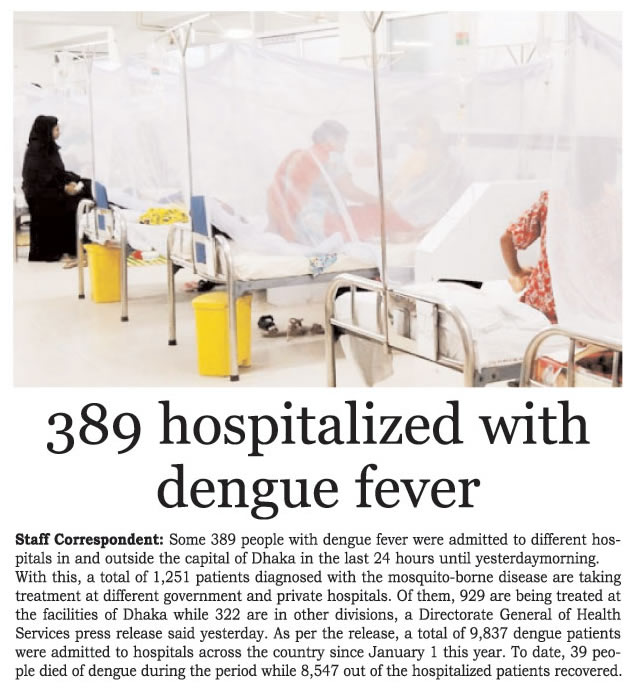 389 hospitalized with dengue fever

Staff Correspondent: Some 389 people with dengue fever were admitted to different hospitals in and outside the capital of Dhaka in the last 24 hours until yesterdaymorning. With this, a total of 1,251 patients diagnosed with the mosquito-borne disease are taking treatment at different government and private hospitals. Of them, 929 are being treated at the facilities of Dhaka while 322 are in other divisions, a Directorate General of Health Services press release said yesterday. As per the release, a total of 9,837 dengue patients were admitted to hospitals across the country since January 1 this year. To date, 39 people died of dengue during the period while 8,547 out of the hospitalized patients recovered.